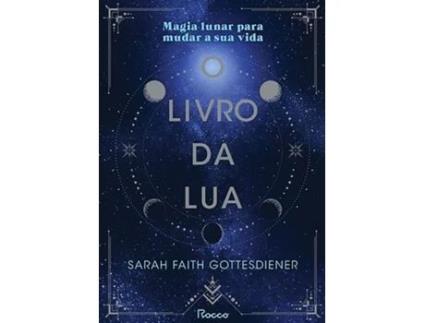 Magia lunar para mudar a sua vida

O LIVRO DA LUA

SARAH FAITH GOTTESDIENER

Rocco